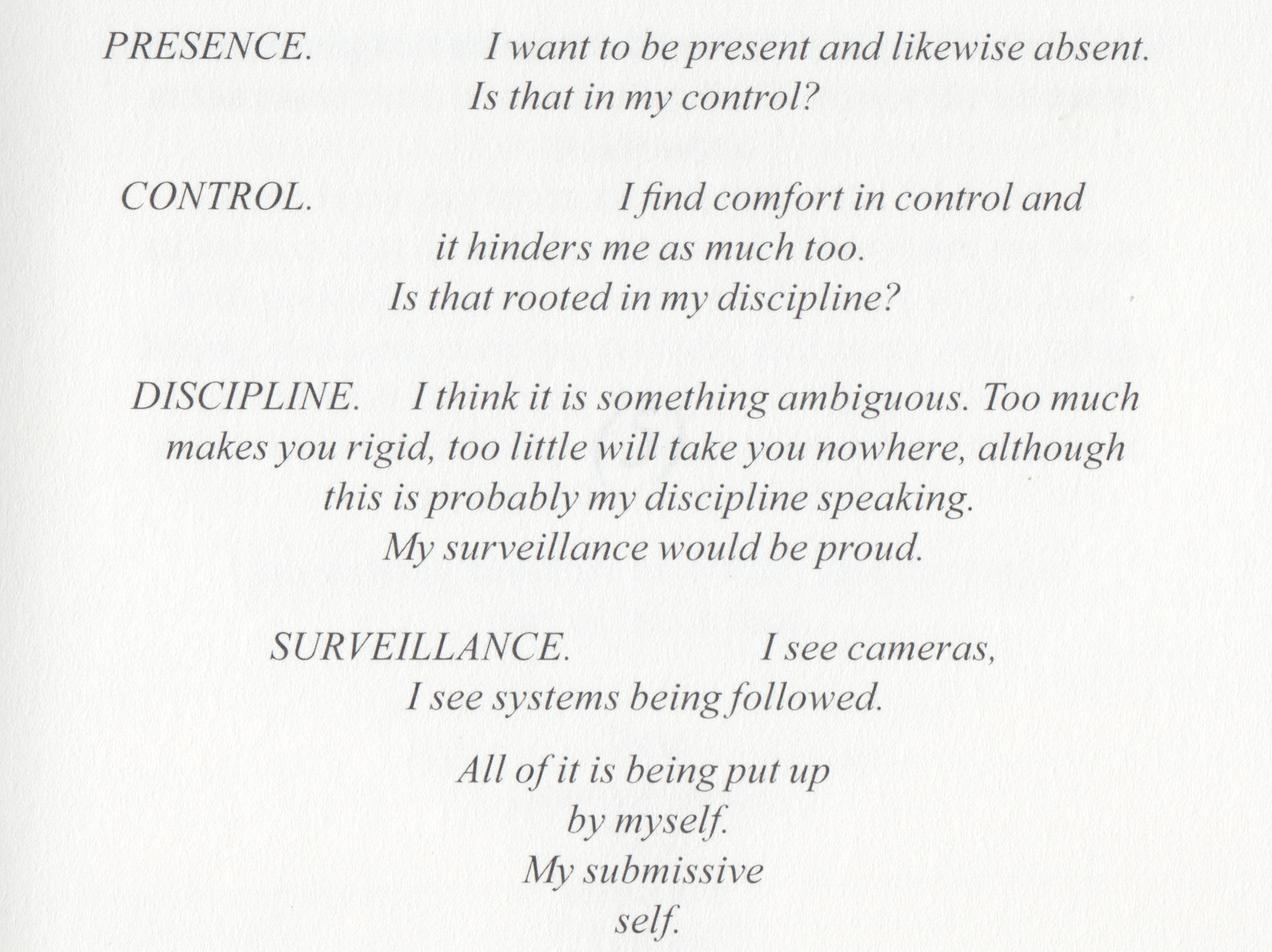 PRESENCE. I want to be present and likewise absent.
Is that in my control?

CONTROL. I find comfort in control and
it hinders me as much too.
Is that rooted in my discipline?

DISCIPLINE. I think it is something ambiguous. Too much
makes you rigid, too little will take you nowhere, although
this is probably my discipline speaking.
My surveillance would be proud.

SURVEILLANCE. I see cameras,
I see systems being followed.

All of it is being put up
by myself.
My submissive
self.